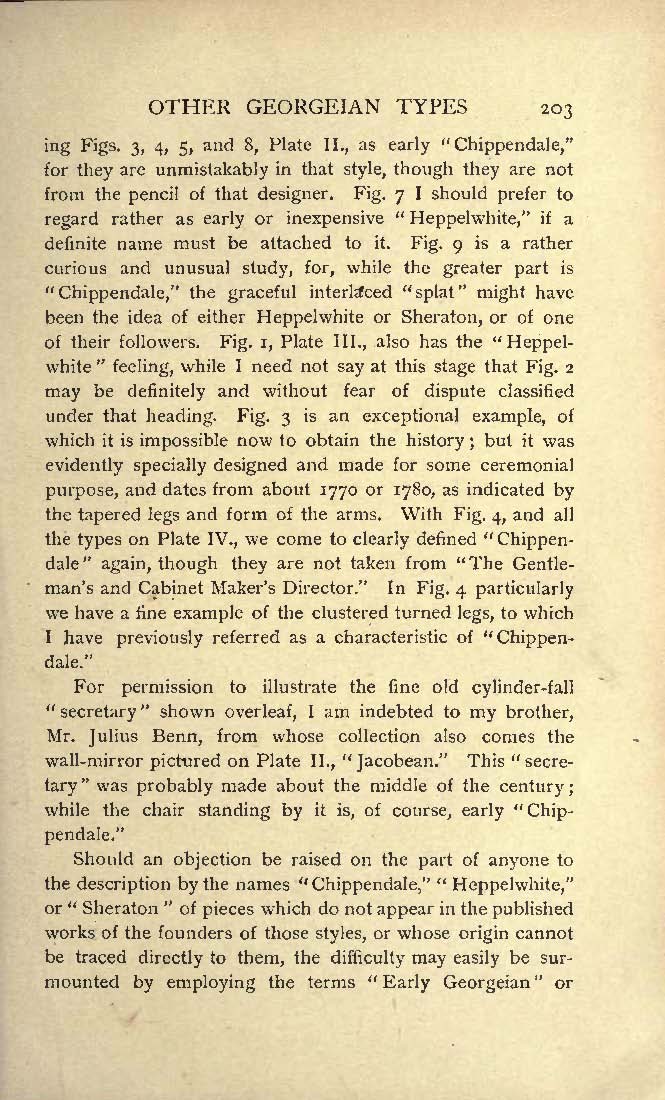 OTHER GEORGEIAN TYPES 203

ing Figs. 3, 4, 5, and 8, Plate II., as early "Chippendale," for they are unmistakably in that style, though they are not from the pencil of that designer. Fig. 7 I should prefer to regard rather as early or inexpensive "Heppelwhite," if a definite name must be attached to it. Fig. 9 is a rather curious and unusual study, for, while the greater part is "Chippendale," the graceful interlaced "splat" might have been the idea of either Heppelwhite or Sheraton, or of one of their followers. Fig. 1, Plate III., also has the "Heppelwhite" feeling, while I need not say at this stage that Fig. 2 may be definitely and without fear of dispute classified under that heading. Fig. 3 is an exceptional example, of which it is impossible now to obtain the history; but it was evidently specially designed and made for some ceremonial purpose, and dates from about 1770 or 1780, as indicated by the tapered legs and form of the arms. With Fig. 4, and all the types on Plate IV., we come to clearly defined "Chippendale" again, though they are not taken from "The Gentleman's and Cabinet Maker's Director." In Fig. 4 particularly we have a fine example of the clustered turned legs, to which I have previously referred as a characteristic of "Chippendale."

For permission to illustrate the fine old cylinder-fall "secretary" shown overleaf, I am indebted to my brother, Mr. Julius Benn, from whose collection also comes the wall-mirror pictured on Plate II., "Jacobean." This "secretary" was probably made about the middle of the century; while the chair standing by it is, of course, early "Chippendale."

Should an objection be raised on the part of anyone to the description by the names "Chippendale," "Heppelwhite," or "Sheraton" of pieces which do not appear in the published works of the founders of those styles, or whose origin cannot be traced directly to them, the difficulty may easily be surmounted by employing the terms "Early Georgeian" or